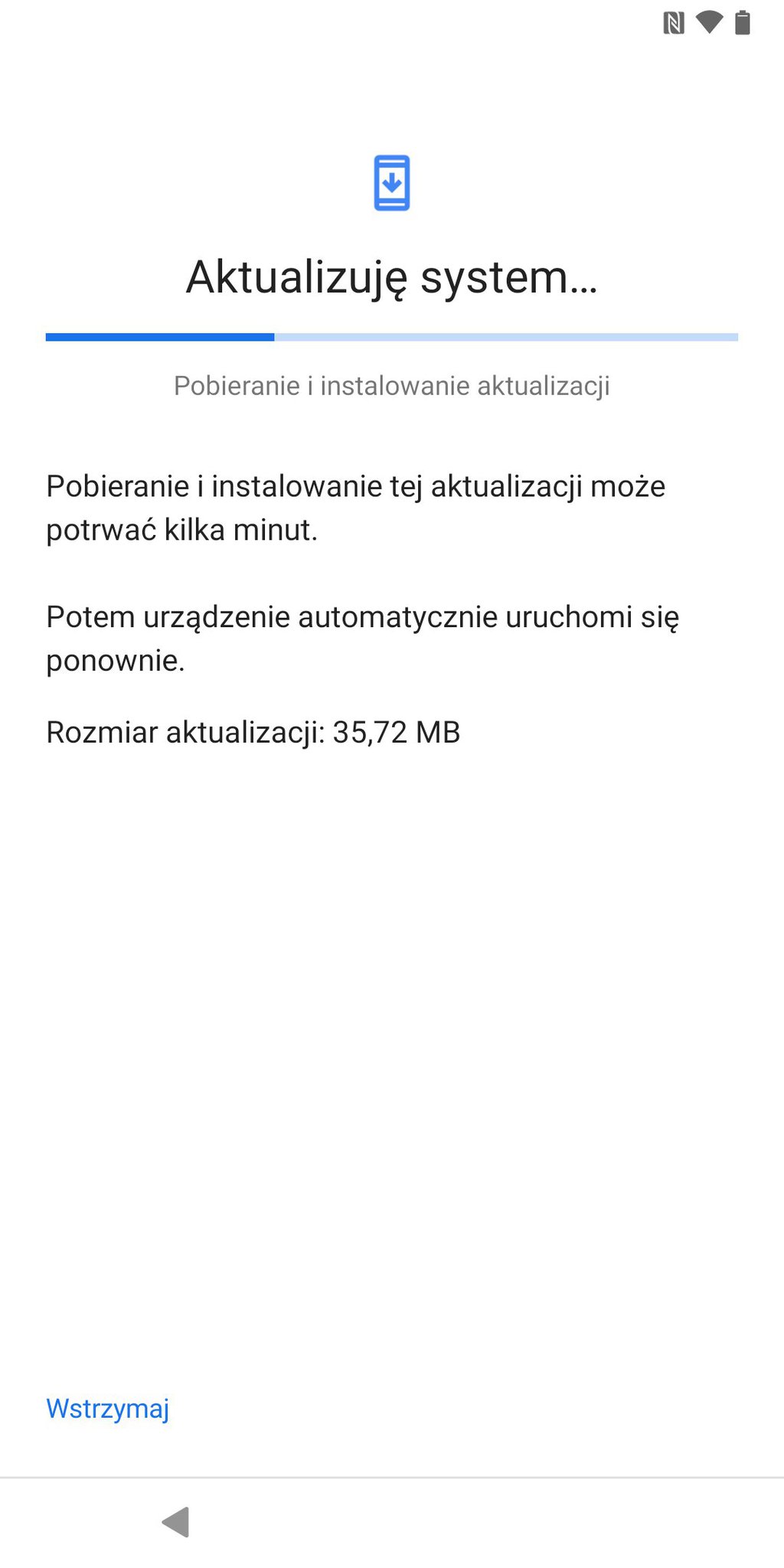 Aktualizuję system…

Pobieranie i instalowanie aktualizacji

Pobieranie i instalowanie tej aktualizacji może potrwać kilka minut.

Potem urządzenie automatycznie uruchomi się ponownie.

Rozmiar aktualizacji: 35,72 MB

Wstrzymaj